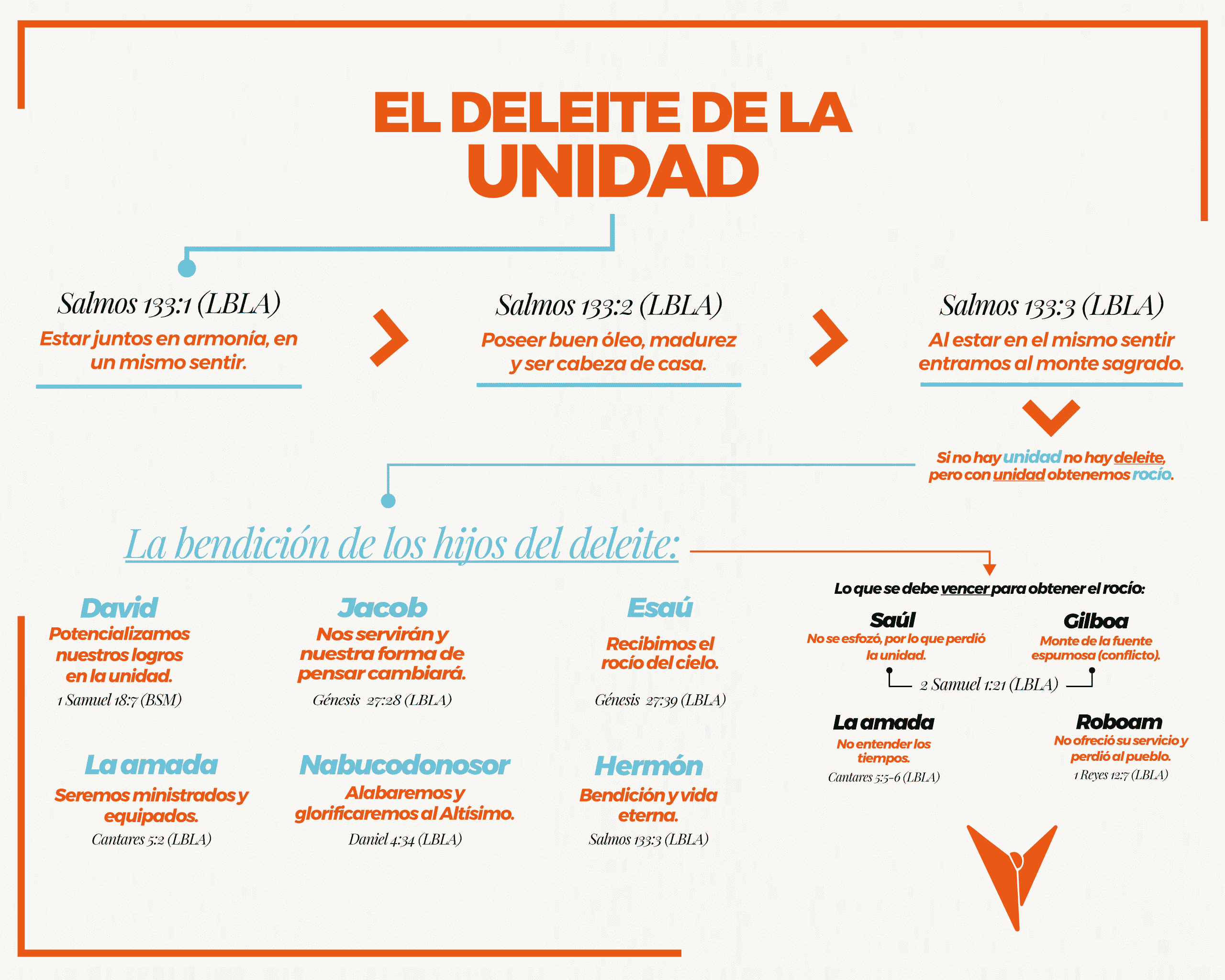 EL DELEITE DE LA
UNIDAD

Salmos 133:1 (LBLA)
Estar juntos en armonía, en un mismo sentir.

Salmos 133:2 (LBLA)
Poseer buen óleo, madurez y ser cabeza de casa.

Salmos 133:3 (LBLA)
Al estar en el mismo sentir entramos al monte sagrado.

Si no hay unidad no hay deleite, pero con unidad obtenemos rocío.

La bendición de los hijos del deleite:

David
Potencializamos nuestros logros en la unidad.
1 Samuel 18:7 (BSM)

Jacob
Nos servirán y nuestra forma de pensar cambiará.
Génesis 27:28 (LBLA)

Esaú
Recibimos el rocío del cielo.
Génesis 27:39 (LBLA)

La amada
Seremos ministrados y equipados.
Cantares 5:2 (LBLA)

Nabucodonosor
Alabaremos y glorificaremos al Altísimo.
Daniel 4:34 (LBLA)

Hermón
Bendición y vida eterna.
Salmos 133:3 (LBLA)

Lo que se debe vencer para obtener el rocío:

Saúl
No se esfozó, por lo que perdió la unidad.

Gilboa
Monte de la fuente espumosa (conflicto).

2 Samuel 1:21 (LBLA)

La amada
No entender los tiempos.
Cantares 5:5-6 (LBLA)

Roboam
No ofreció su servicio y perdió al pueblo.
1 Reyes 12:7 (LBLA)